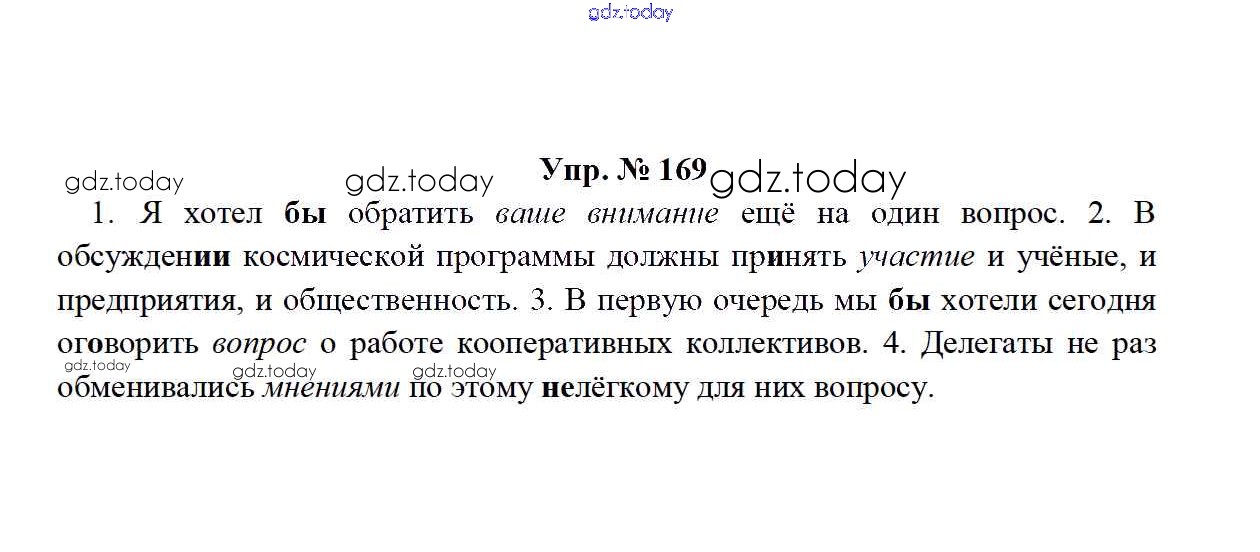 Упр. № 169

1. Я хотел бы обратить ваше внимание ещё на один вопрос. 2. В обсуждении космической программы должны принять участие и учёные, и предприятия, и общественность. 3. В первую очередь мы бы хотели сегодня оговорить вопрос о работе кооперативных коллективов. 4. Делегаты не раз обменивались мнениями по этому нелёгкому для них вопросу.

gdz.today